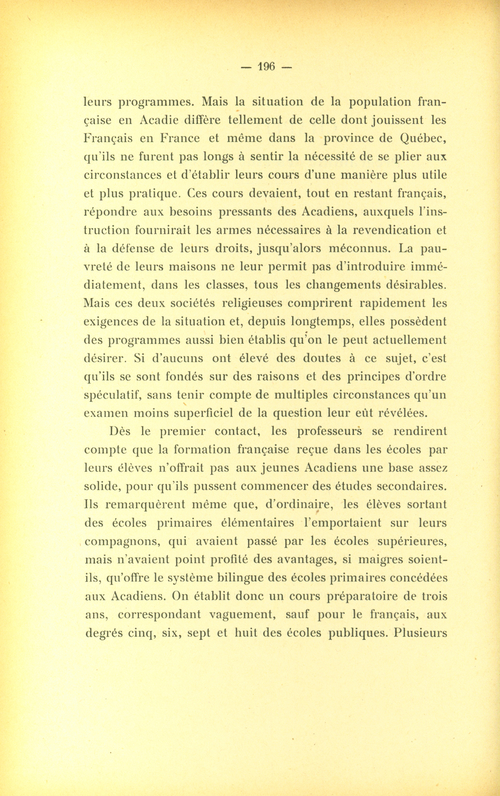 — 196 —

leurs programmes. Mais la situation de la population française en Acadie diffère tellement de celle dont jouissent les Français en France et même dans la province de Québec, qu'ils ne furent pas longs à sentir la nécessité de se plier aux circonstances et d'établir leurs cours d'une manière plus utile et plus pratique. Ces cours devaient, tout en restant français, répondre aux besoins pressants des Acadiens, auxquels l'instruction fournirait les armes nécessaires à la revendication et à la défense de leurs droits, jusqu'alors méconnus. La pauvreté de leurs maisons ne leur permit pas d'introduire immédiatement, dans les classes, tous les changements désirables. Mais ces deux sociétés religieuses comprirent rapidement les exigences de la situation et, depuis longtemps, elles possèdent des programmes aussi bien établis qu'on le peut actuellement désirer. Si d'aucuns ont élevé des doutes à ce sujet, c'est qu'ils se sont fondés sur des raisons et des principes d'ordre spéculatif, sans tenir compte de multiples circonstances qu'un examen moins superficiel de la question leur eût révélées.

Dès le premier contact, les professeurs se rendirent compte que la formation française reçue dans les écoles par leurs élèves n'offrait pas aux jeunes Acadiens une base assez solide, pour qu'ils pussent commencer des études secondaires. Ils remarquèrent même que, d'ordinaire, les élèves sortant des écoles primaires élémentaires l'emportaient sur leurs compagnons, qui avaient passé par les écoles supérieures, mais n'avaient point profité des avantages, si maigres soient-ils, qu'offre le système bilingue des écoles primaires concédées aux Acadiens. On établit donc un cours préparatoire de trois ans, correspondant vaguement, sauf pour le français, aux degrés cinq, six, sept et huit des écoles publiques. Plusieurs